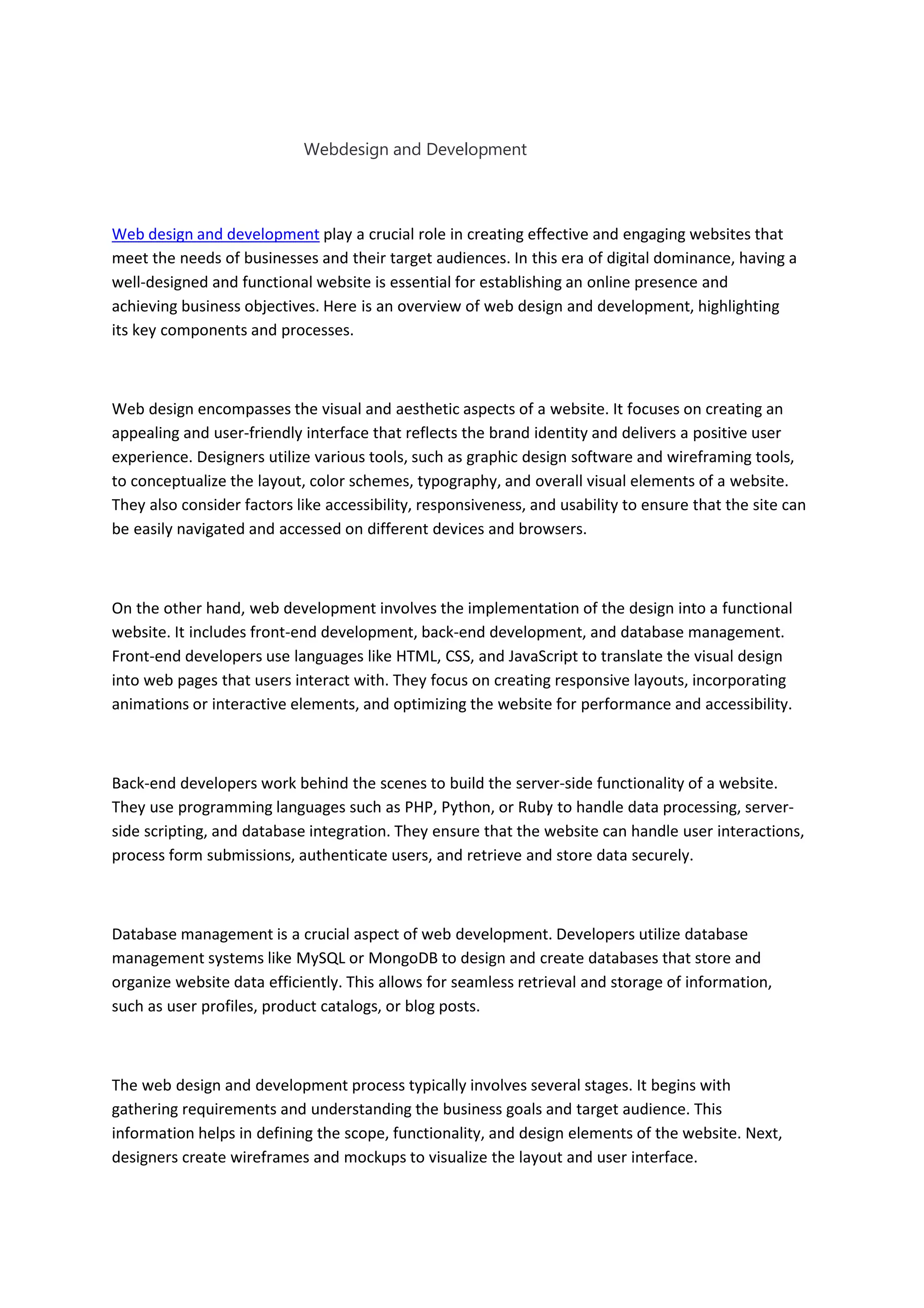 Webdesign and Development

Web design and development play a crucial role in creating effective and engaging websites that meet the needs of businesses and their target audiences. In this era of digital dominance, having a well-designed and functional website is essential for establishing an online presence and achieving business objectives. Here is an overview of web design and development, highlighting its key components and processes.

Web design encompasses the visual and aesthetic aspects of a website. It focuses on creating an appealing and user-friendly interface that reflects the brand identity and delivers a positive user experience. Designers utilize various tools, such as graphic design software and wireframing tools, to conceptualize the layout, color schemes, typography, and overall visual elements of a website. They also consider factors like accessibility, responsiveness, and usability to ensure that the site can be easily navigated and accessed on different devices and browsers.

On the other hand, web development involves the implementation of the design into a functional website. It includes front-end development, back-end development, and database management. Front-end developers use languages like HTML, CSS, and JavaScript to translate the visual design into web pages that users interact with. They focus on creating responsive layouts, incorporating animations or interactive elements, and optimizing the website for performance and accessibility.

Back-end developers work behind the scenes to build the server-side functionality of a website. They use programming languages such as PHP, Python, or Ruby to handle data processing, server-side scripting, and database integration. They ensure that the website can handle user interactions, process form submissions, authenticate users, and retrieve and store data securely.

Database management is a crucial aspect of web development. Developers utilize database management systems like MySQL or MongoDB to design and create databases that store and organize website data efficiently. This allows for seamless retrieval and storage of information, such as user profiles, product catalogs, or blog posts.

The web design and development process typically involves several stages. It begins with gathering requirements and understanding the business goals and target audience. This information helps in defining the scope, functionality, and design elements of the website. Next, designers create wireframes and mockups to visualize the layout and user interface.